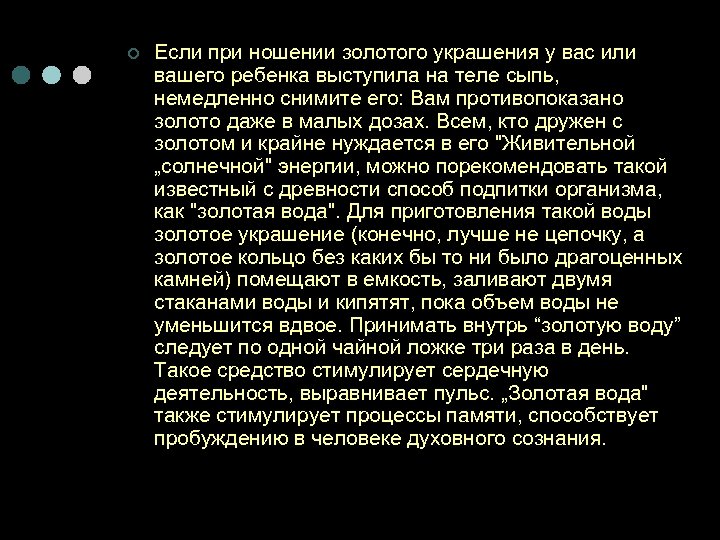 Если при ношении золотого украшения у вас или вашего ребенка выступила на теле сыпь, немедленно снимите его: Вам противопоказано золото даже в малых дозах. Всем, кто дружен с золотом и крайне нуждается в его "Живительной „солнечной" энергии, можно порекомендовать такой известный с древности способ подпитки организма, как "золотая вода". Для приготовления такой воды золотое украшение (конечно, лучше не цепочку, а золотое кольцо без каких бы то ни было драгоценных камней) помещают в емкость, заливают двумя стаканами воды и кипятят, пока объем воды не уменьшится вдвое. Принимать внутрь “золотую воду” следует по одной чайной ложке три раза в день. Такое средство стимулирует сердечную деятельность, выравнивает пульс. „Золотая вода" также стимулирует процессы памяти, способствует пробуждению в человеке духовного сознания.